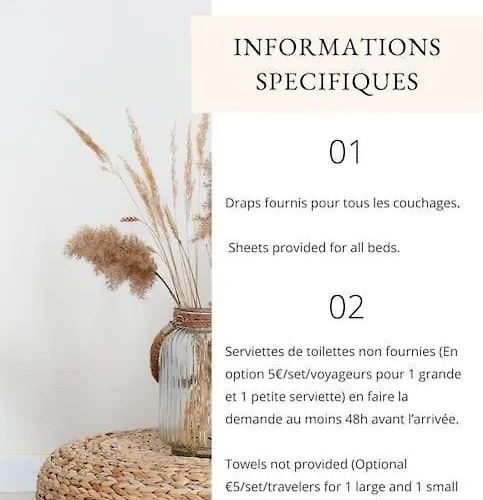 INFORMATIONS SPECIFIQUES

01

Draps fournis pour tous les couchages.

Sheets provided for all beds.

02

Serviettes de toilettes non fournies (En option 5€/set/voyageurs pour 1 grande et 1 petite serviette) en faire la demande au moins 48h avant l'arrivée.

Towels not provided (Optional €5/set/travelers for 1 large and 1 small